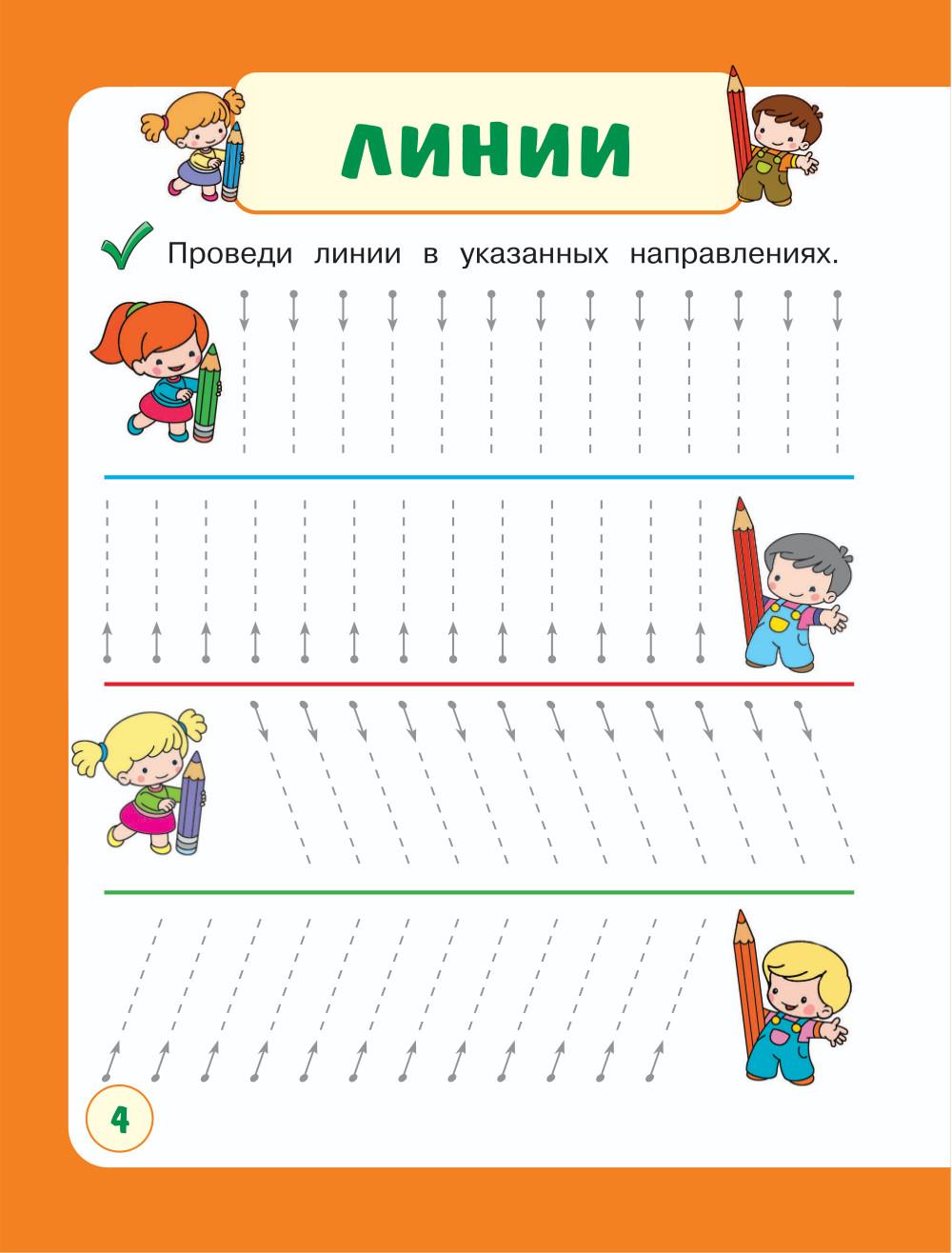 ЛИНИИ

Проведи линии в указанных направлениях.

4